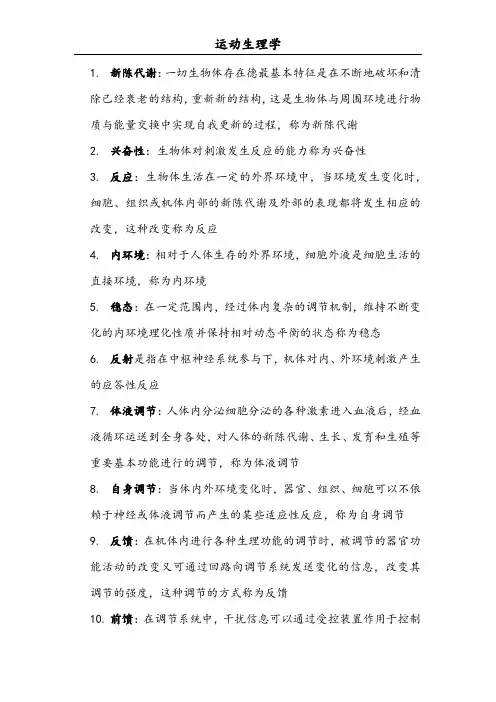 运动生理学

1. 新陈代谢：一切生物体存在德最基本特征是在不断地破坏和清除已经衰老的结构，重新新的结构，这是生物体与周围环境进行物质与能量交换中实现自我更新的过程，称为新陈代谢

2. 兴奋性：生物体对刺激发生反应的能力称为兴奋性

3. 反应：生物体生活在一定的外界环境中，当环境发生变化时，细胞、组织或机体内部的新陈代谢及外部的表现都将发生相应的改变，这种改变称为反应

4. 内环境：相对于人体生存的外界环境，细胞外液是细胞生活的直接环境，称为内环境

5. 稳态：在一定范围内，经过体内复杂的调节机制，维持不断变化的内环境理化性质并保持相对动态平衡的状态称为稳态

6. 反射是指在中枢神经系统参与下，机体对内、外环境刺激产生的应答性反应

7. 体液调节：人体内分泌细胞分泌的各种激素进入血液后，经血液循环运送到全身各处，对人体的新陈代谢、生长、发育和生殖等重要基本功能进行的调节，称为体液调节

8. 自身调节：当体内外环境变化时，器官、组织、细胞可以不依赖于神经或体液调节而产生的某些适应性反应，称为自身调节

9. 反馈：在机体内进行各种生理功能的调节时，被调节的器官功能活动的改变又可通过回路向调节系统发送变化的信息，改变其调节的强度，这种调节的方式称为反馈

10. 前馈：在调节系统中，干扰信息可以通过受控装置作用于控制